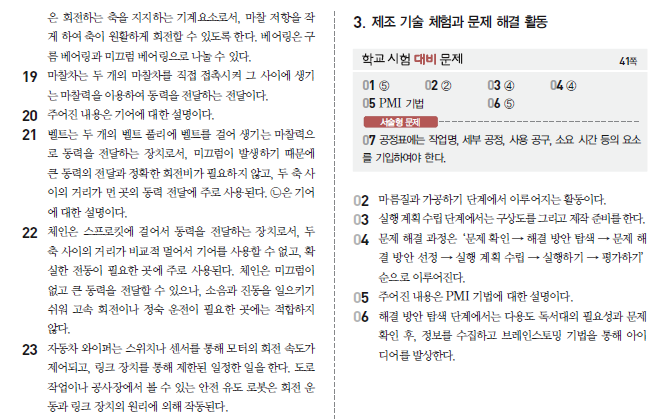 은 회전하는 축을 지지하는 기계요소로서, 마찰 저항을 작게 하여 축이 원활하게 회전할 수 있도록 한다. 베어링은 구름 베어링과 미끄럼 베어링으로 나눌 수 있다.

19 마찰차는 두 개의 마찰차를 직접 접촉시켜 그 사이에 생기는 마찰력을 이용하여 동력을 전달하는 전달이다.

20 주어진 내용은 기어에 대한 설명이다.

21 벨트는 두 개의 벨트 풀리에 벨트를 걸어 생기는 마찰력으로 동력을 전달하는 장치로서, 미끄럼이 발생하기 때문에 큰 동력의 전달과 정확한 회전비가 필요하지 않고, 두 축 사이의 거리가 먼 곳의 동력 전달에 주로 사용된다. ㉡은 기어에 대한 설명이다.

22 체인은 스프로킷에 걸어서 동력을 전달하는 장치로서, 두 축 사이의 거리가 비교적 멀어서 기어를 사용할 수 없고, 확실한 전동이 필요한 곳에 주로 사용된다. 체인은 미끄럼이 없고 큰 동력을 전달할 수 있으나, 소음과 진동을 일으키기 쉬워 고속 회전이나 정숙 운전이 필요한 곳에는 적합하지 않다.

23 자동차 와이퍼는 스위치나 센서를 통해 모터의 회전 속도가 제어되고, 링크 장치를 통해 제한된 일정한 일을 한다. 도로 작업이나 공사장에서 볼 수 있는 안전 유도 로봇은 회전 운동과 링크 장치의 원리에 의해 작동된다.

3. 제조 기술 체험과 문제 해결 활동

학교 시험 대비 문제 41쪽

01 ⑤ 02 ② 03 ④ 04 ④
05 PMI 기법 06 ⑤

서술형 문제

07 공정표에는 작업명, 세부 공정, 사용 공구, 소요 시간 등의 요소를 기입하여야 한다.

02 마름질과 가공하기 단계에서 이루어지는 활동이다.

03 실행 계획 수립 단계에서는 구상도를 그리고 제작 준비를 한다.

04 문제 해결 과정은 '문제 확인 → 해결 방안 탐색 → 문제 해결 방안 선정 → 실행 계획 수립 → 실행하기 → 평가하기' 순으로 이루어진다.

05 주어진 내용은 PMI 기법에 대한 설명이다.

06 해결 방안 탐색 단계에서는 다용도 독서대의 필요성과 문제 확인 후, 정보를 수집하고 브레인스토밍 기법을 통해 아이디어를 발상한다.